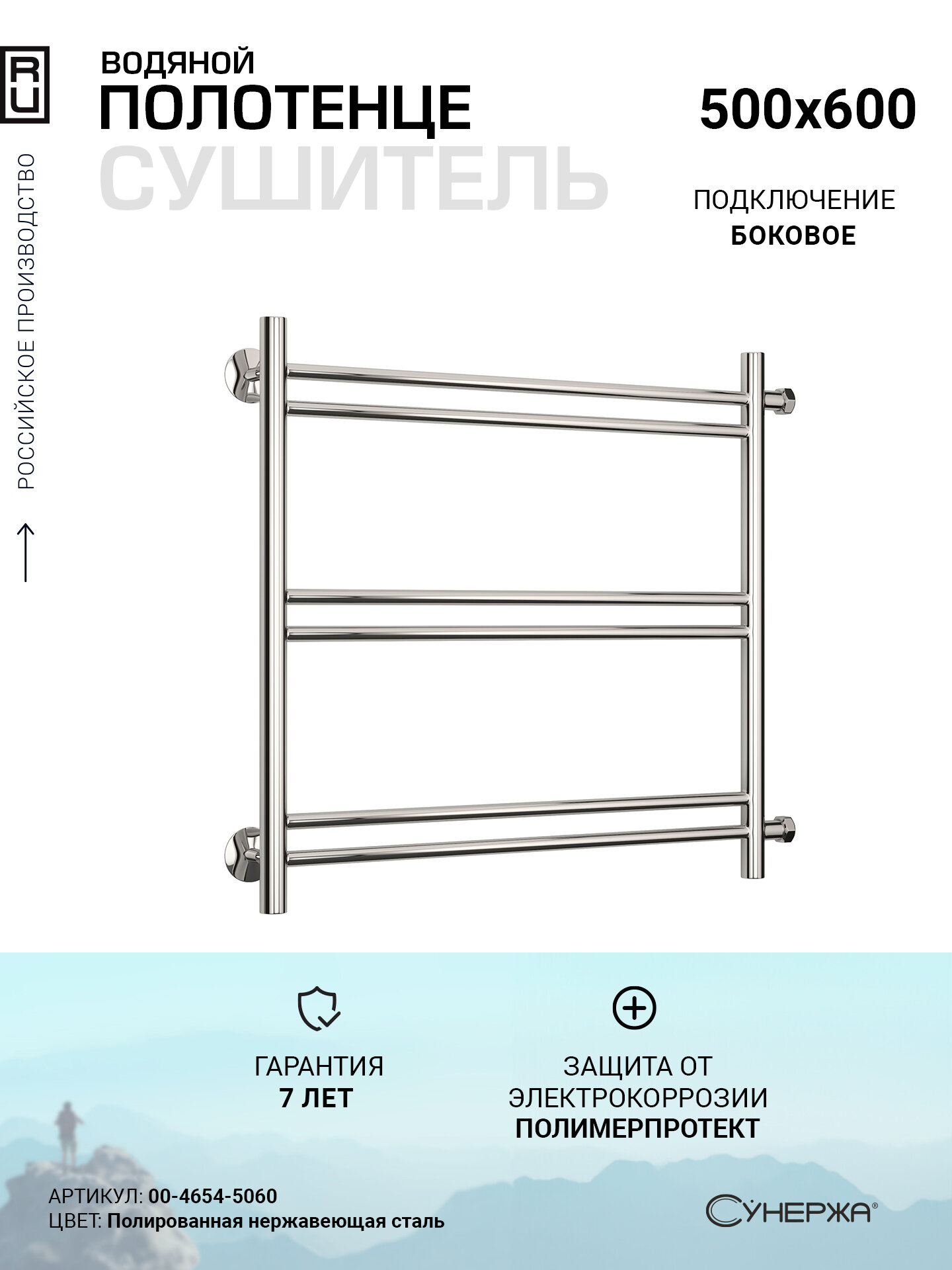 RU

РОССИЙСКОЕ ПРОИЗВОДСТВО

ВОДЯНОЙ
ПОЛОТЕНЦЕ
СУШИТЕЛЬ

500x600

ПОДКЛЮЧЕНИЕ
БОКОВОЕ

ГАРАНТИЯ
7 ЛЕТ

ЗАЩИТА ОТ
ЭЛЕКТРОКОРРОЗИИ
ПОЛИМЕРПРОТЕКТ

АРТИКУЛ: 00-4654-5060
ЦВЕТ: Полированная нержавеющая сталь

СУНЕРЖА®